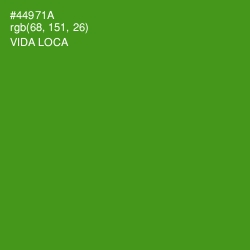 #44971A
rgb(68, 151, 26)
VIDA LOCA